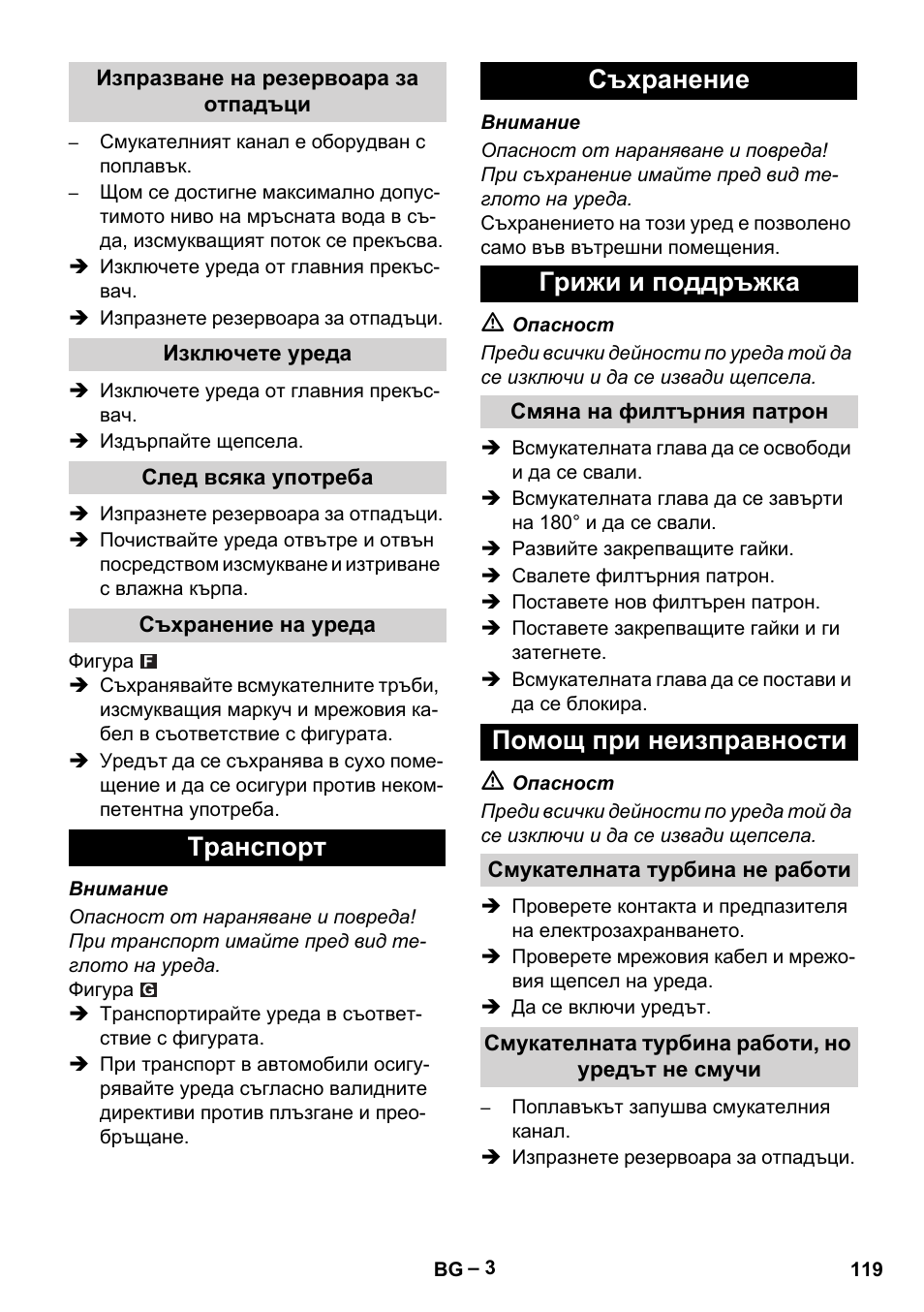 Изпразване на резервоара за отпадъци

– Смукателният канал е оборудван с поплавък.
– Щом се достигне максимално допустимото ниво на мръсната вода в съда, изсмукващият поток се прекъсва.
➔ Изключете уреда от главния прекъсвач.
➔ Изпразнете резервоара за отпадъци.

Изключете уреда

➔ Изключете уреда от главния прекъсвач.
➔ Издърпайте щепсела.

След всяка употреба

➔ Изпразнете резервоара за отпадъци.
➔ Почиствайте уреда отвътре и отвън посредством изсмукване и изтриване с влажна кърпа.

Съхранение на уреда

Фигура F
➔ Съхранявайте всмукателните тръби, изсмукващия маркуч и мрежовия кабел в съответствие с фигурата.
➔ Уредът да се съхранява в сухо помещение и да се осигури против некомпетентна употреба.

Транспорт

Внимание
Опасност от нараняване и повреда! При транспорт имайте пред вид теглото на уреда.
Фигура G
➔ Транспортирайте уреда в съответствие с фигурата.
➔ При транспорт в автомобили осигурявайте уреда съгласно валидните директиви против плъзгане и преобръщане.

Съхранение

Внимание
Опасност от нараняване и повреда! При съхранение имайте пред вид теглото на уреда.
Съхранението на този уред е позволено само във вътрешни помещения.

Грижи и поддръжка

⚠ Опасност
Преди всички дейности по уреда той да се изключи и да се извади щепсела.

Смяна на филтърния патрон

➔ Всмукателната глава да се освободи и да се свали.
➔ Всмукателната глава да се завърти на 180° и да се свали.
➔ Развийте закрепващите гайки.
➔ Свалете филтърния патрон.
➔ Поставете нов филтърен патрон.
➔ Поставете закрепващите гайки и ги затегнете.
➔ Всмукателната глава да се постави и да се блокира.

Помощ при неизправности

⚠ Опасност
Преди всички дейности по уреда той да се изключи и да се извади щепсела.

Смукателната турбина не работи

➔ Проверете контакта и предпазителя на електрозахранването.
➔ Проверете мрежовия кабел и мрежовия щепсел на уреда.
➔ Да се включи уредът.

Смукателната турбина работи, но уредът не смучи

– Поплавъкът запушва смукателния канал.
➔ Изпразнете резервоара за отпадъци.

BG – 3

119